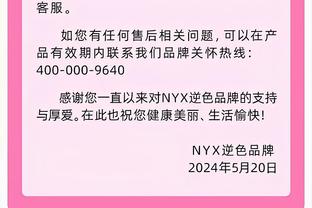 客服。

如您有任何售后相关问题，可以在产品有效期内联系我们品牌关怀热线：400-000-9640

感谢您一直以来对NYX逆色品牌的支持与厚爱。在此也祝您健康美丽、生活愉快！

NYX逆色品牌
2024年5月20日